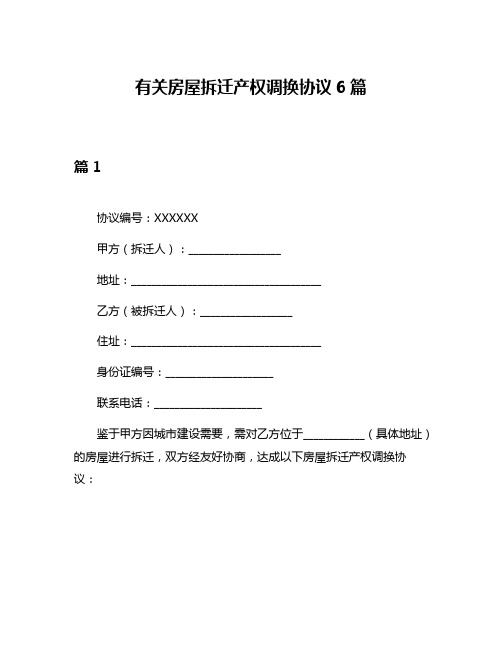 有关房屋拆迁产权调换协议 6 篇

篇 1

协议编号：XXXXXX

甲方（拆迁人）：________________

地址：__________________________________

乙方（被拆迁人）：________________

住址：__________________________________

身份证编号：___________________

联系电话：___________________

鉴于甲方因城市建设需要，需对乙方位于__________（具体地址）的房屋进行拆迁，双方经友好协商，达成以下房屋拆迁产权调换协议：